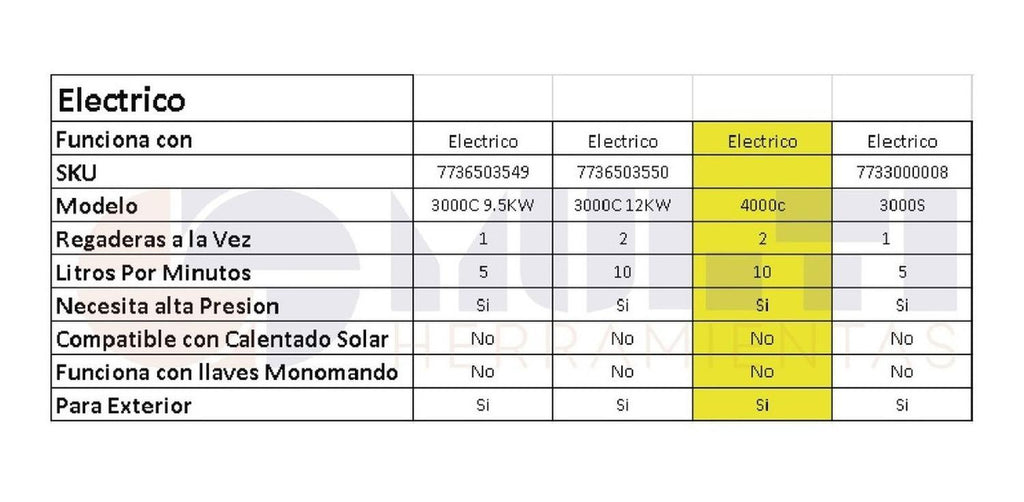 | Electrico | | | | |
|---|---|---|---|---|
| Funciona con | Electrico | Electrico | Electrico | Electrico |
| SKU | 7736503549 | 7736503550 | | 7733000008 |
| Modelo | 3000C 9.5KW | 3000C 12KW | 4000c | 3000S |
| Regaderas a la Vez | 1 | 2 | 2 | 1 |
| Litros Por Minutos | 5 | 10 | 10 | 5 |
| Necesita alta Presion | Si | Si | Si | Si |
| Compatible con Calentado Solar | No | No | No | No |
| Funciona con llaves Monomando | No | No | No | No |
| Para Exterior | Si | Si | Si | Si |

MULTI HERRAMIENTAS